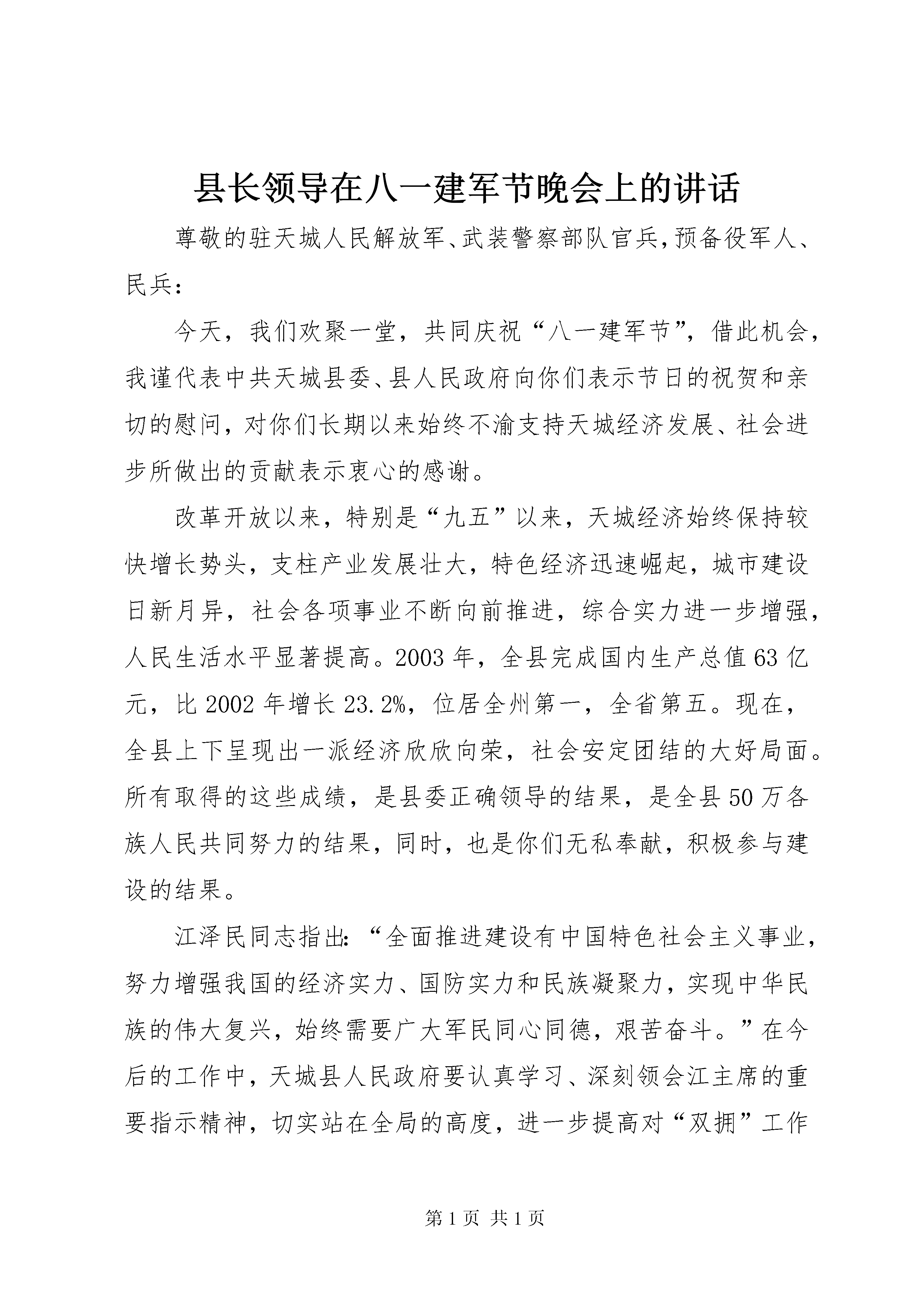 县长领导在八一建军节晚会上的讲话

尊敬的驻天城人民解放军、武装警察部队官兵,预备役军人、民兵:

今天，我们欢聚一堂，共同庆祝“八一建军节”，借此机会，我谨代表中共天城县委、县人民政府向你们表示节日的祝贺和亲切的慰问，对你们长期以来始终不渝支持天城经济发展、社会进步所做出的贡献表示衷心的感谢。

改革开放以来，特别是“九五”以来，天城经济始终保持较快增长势头，支柱产业发展壮大，特色经济迅速崛起，城市建设日新月异，社会各项事业不断向前推进，综合实力进一步增强，人民生活水平显著提高。2003年，全县完成国内生产总值63亿元，比2002年增长23.2%，位居全州第一，全省第五。现在，全县上下呈现出一派经济欣欣向荣，社会安定团结的大好局面。所有取得的这些成绩，是县委正确领导的结果，是全县50万各族人民共同努力的结果，同时，也是你们无私奉献，积极参与建设的结果。

江泽民同志指出:“全面推进建设有中国特色社会主义事业，努力增强我国的经济实力、国防实力和民族凝聚力，实现中华民族的伟大复兴，始终需要广大军民同心同德，艰苦奋斗。”在今后的工作中，天城县人民政府要认真学习、深刻领会江主席的重要指示精神，切实站在全局的高度，进一步提高对“双拥”工作

第1页 共1页